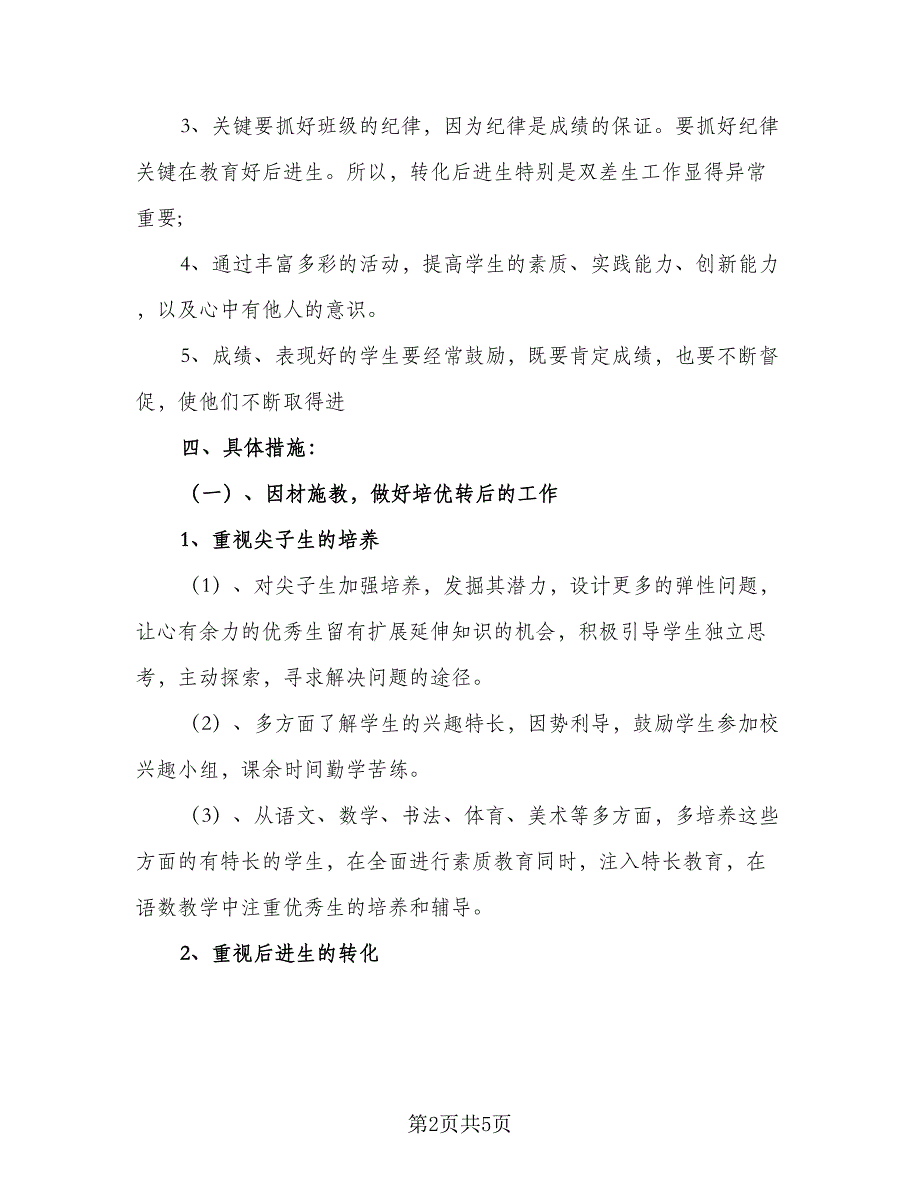 3、关键要抓好班级的纪律，因为纪律是成绩的保证。要抓好纪律关键在教育好后进生。所以，转化后进生特别是双差生工作显得异常重要;

4、通过丰富多彩的活动，提高学生的素质、实践能力、创新能力，以及心中有他人的意识。

5、成绩、表现好的学生要经常鼓励，既要肯定成绩，也要不断督促，使他们不断取得进

四、具体措施:

（一）、因材施教，做好培优转后的工作

1、重视尖子生的培养

（1）、对尖子生加强培养，发掘其潜力，设计更多的弹性问题，让心有余力的优秀生留有扩展延伸知识的机会，积极引导学生独立思考，主动探索，寻求解决问题的途径。

（2）、多方面了解学生的兴趣特长，因势利导，鼓励学生参加校兴趣小组，课余时间勤学苦练。

（3）、从语文、数学、书法、体育、美术等多方面，多培养这些方面的有特长的学生，在全面进行素质教育同时，注入特长教育，在语数教学中注重优秀生的培养和辅导。

2、重视后进生的转化

第2页共5页